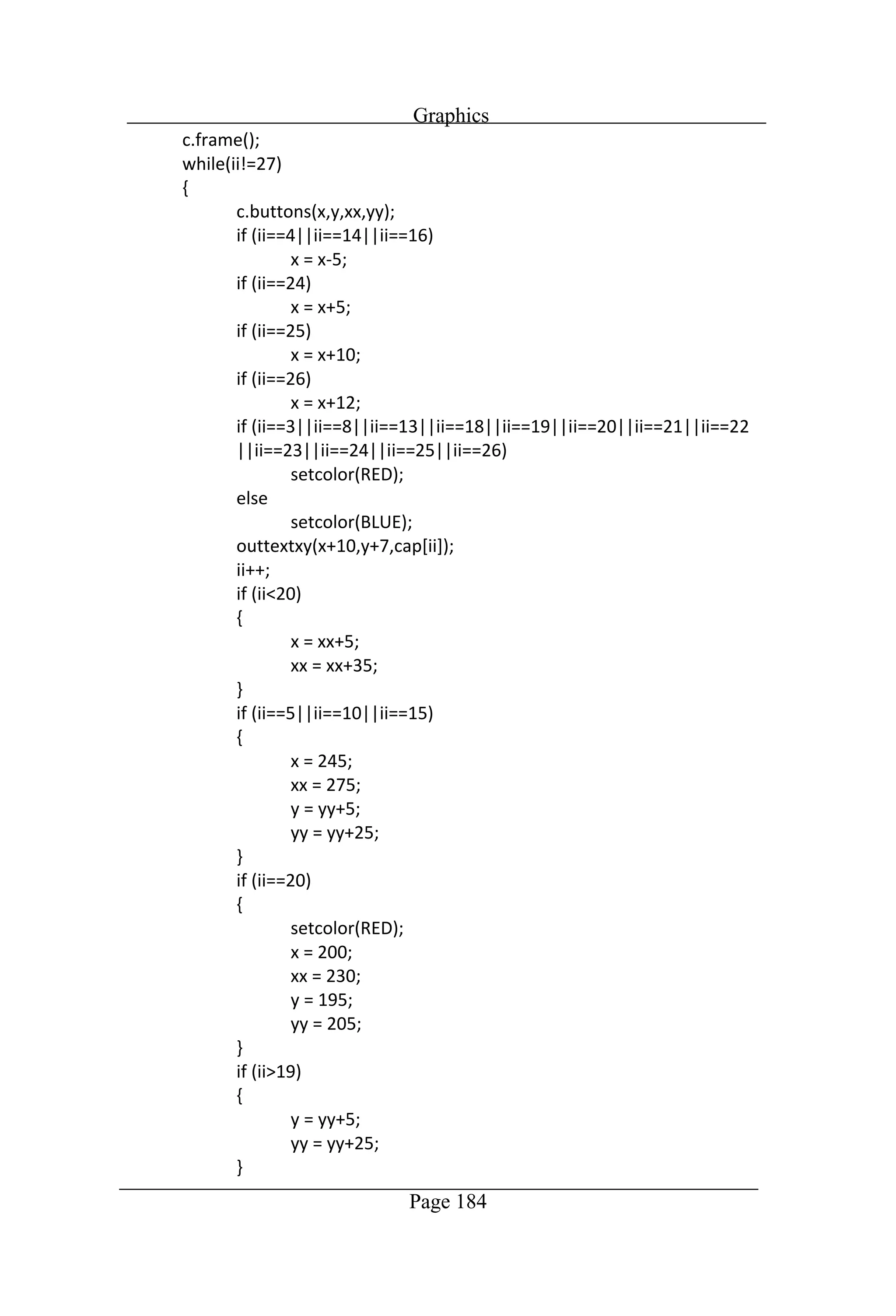 Graphics

c.frame();
while(ii!=27)
{
c.buttons(x,y,xx,yy);
if (ii==4||ii==14||ii==16)
x = x-5;
if (ii==24)
x = x+5;
if (ii==25)
x = x+10;
if (ii==26)
x = x+12;
if (ii==3||ii==8||ii==13||ii==18||ii==19||ii==20||ii==21||ii==22 ||ii==23||ii==24||ii==25||ii==26)
setcolor(RED);
else
setcolor(BLUE);
outtextxy(x+10,y+7,cap[ii]);
ii++;
if (ii<20)
{
x = xx+5;
xx = xx+35;
}
if (ii==5||ii==10||ii==15)
{
x = 245;
xx = 275;
y = yy+5;
yy = yy+25;
}
if (ii==20)
{
setcolor(RED);
x = 200;
xx = 230;
y = 195;
yy = 205;
}
if (ii>19)
{
y = yy+5;
yy = yy+25;
}

Page 184